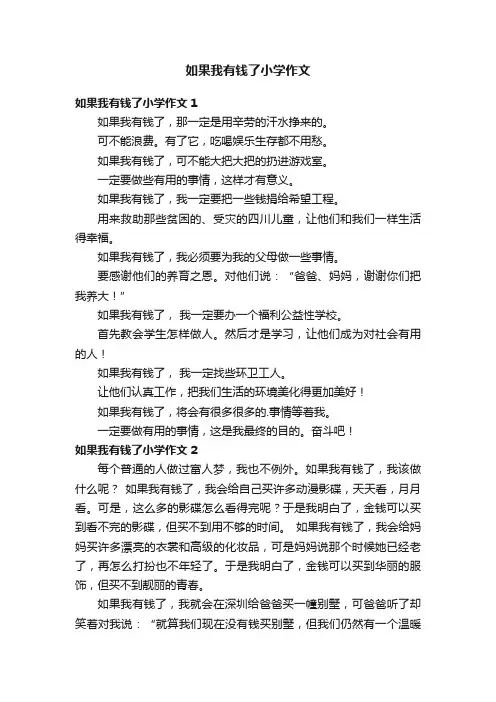 如果我有钱了小学作文

如果我有钱了小学作文 1

如果我有钱了，那一定是用辛劳的汗水挣来的。

可不能浪费。有了它，吃喝娱乐生存都不用愁。

如果我有钱了，可不能大把大把的扔进游戏室。

一定要做些有用的事情，这样才有意义。

如果我有钱了，我一定要把一些钱捐给希望工程。

用来救助那些贫困的、受灾的四川儿童，让他们和我们一样生活得幸福。

如果我有钱了，我必须要为我的父母做一些事情。

要感谢他们的养育之恩。对他们说：“爸爸、妈妈，谢谢你们把我养大！”

如果我有钱了，我一定要办一个福利公益性学校。

首先教会学生怎样做人。然后才是学习，让他们成为对社会有用的人！

如果我有钱了，我一定找些环卫工人。

让他们认真工作，把我们生活的环境美化得更加美好！

如果我有钱了，将会有很多很多的.事情等着我。

一定要做有用的事情，这是我最终的目的。奋斗吧！

如果我有钱了小学作文 2

每个普通的人做过富人梦，我也不例外。如果我有钱了，我该做什么呢？ 如果我有钱了，我会给自己买许多动漫影碟，天天看，月月看。可是，这么多的影碟怎么看得完呢？于是我明白了，金钱可以买到看不完的影碟，但买不到用不够的时间。 如果我有钱了，我会给妈妈买许多漂亮的衣裳和高级的化妆品，可是妈妈说那个时候她已经老了，再怎么打扮也不年轻了。于是我明白了，金钱可以买到华丽的服饰，但买不到靓丽的青春。

如果我有钱了，我就会在深圳给爸爸买一幢别墅，可爸爸听了却笑着对我说：“就算我们现在没有钱买别墅，但我们仍然有一个温暖